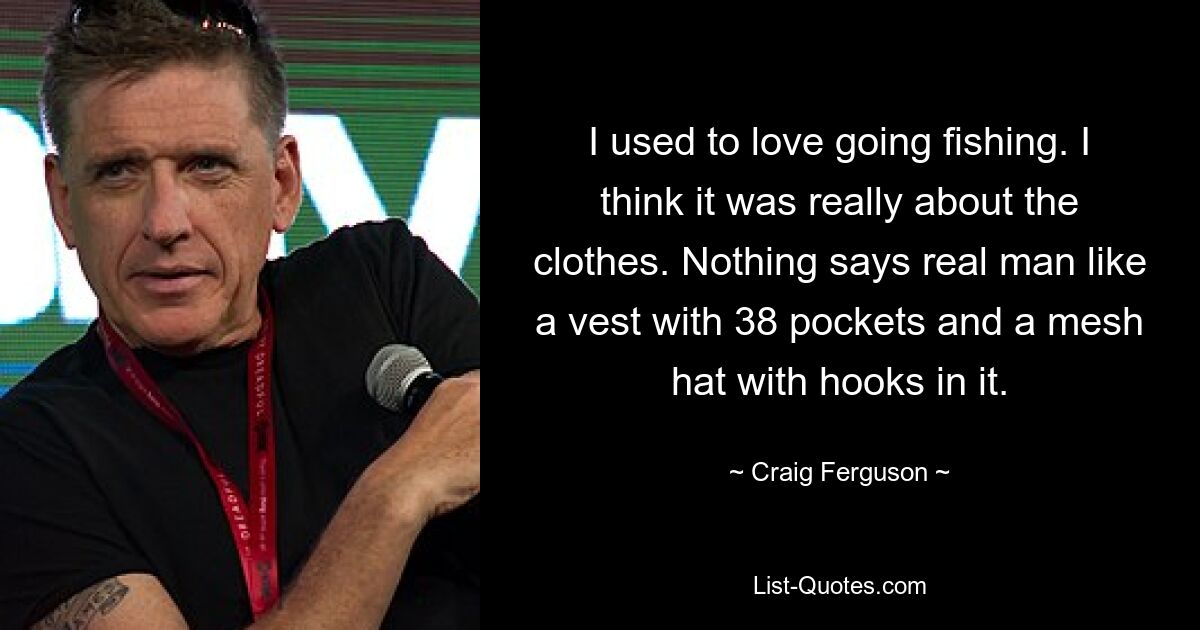 I used to love going fishing. I think it was really about the clothes. Nothing says real man like a vest with 38 pockets and a mesh hat with hooks in it.

~ Craig Ferguson ~

List-Quotes.com